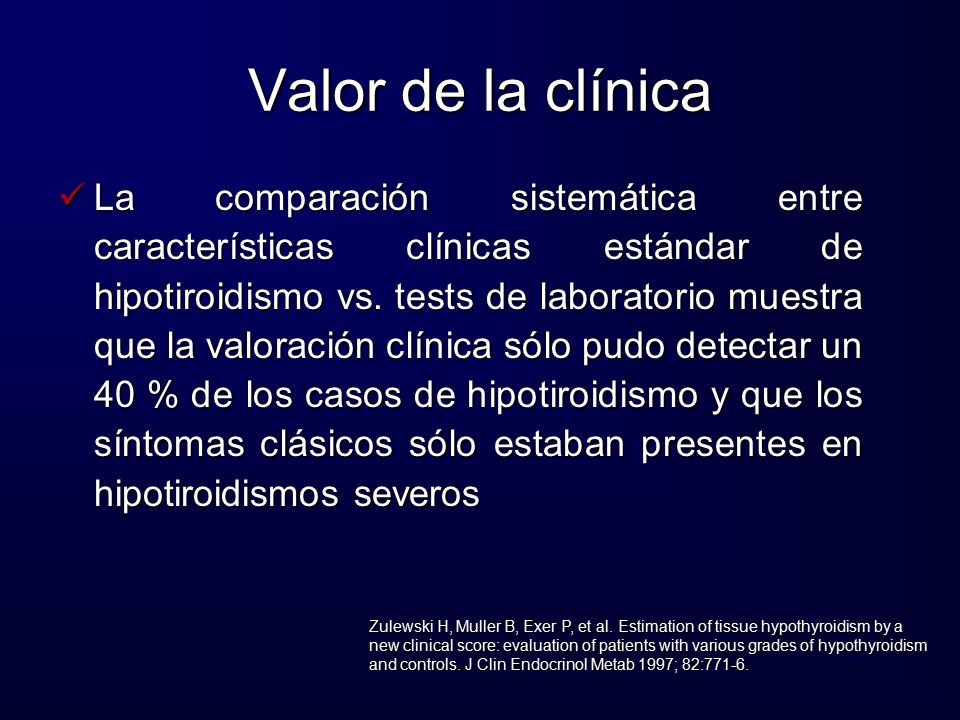 Valor de la clínica

✓ La comparación sistemática entre características clínicas estándar de hipotiroidismo vs. tests de laboratorio muestra que la valoración clínica sólo pudo detectar un 40 % de los casos de hipotiroidismo y que los síntomas clásicos sólo estaban presentes en hipotiroidismos severos

Zulewski H, Muller B, Exer P, et al. Estimation of tissue hypothyroidism by a new clinical score: evaluation of patients with various grades of hypothyroidism and controls. J Clin Endocrinol Metab 1997; 82:771-6.